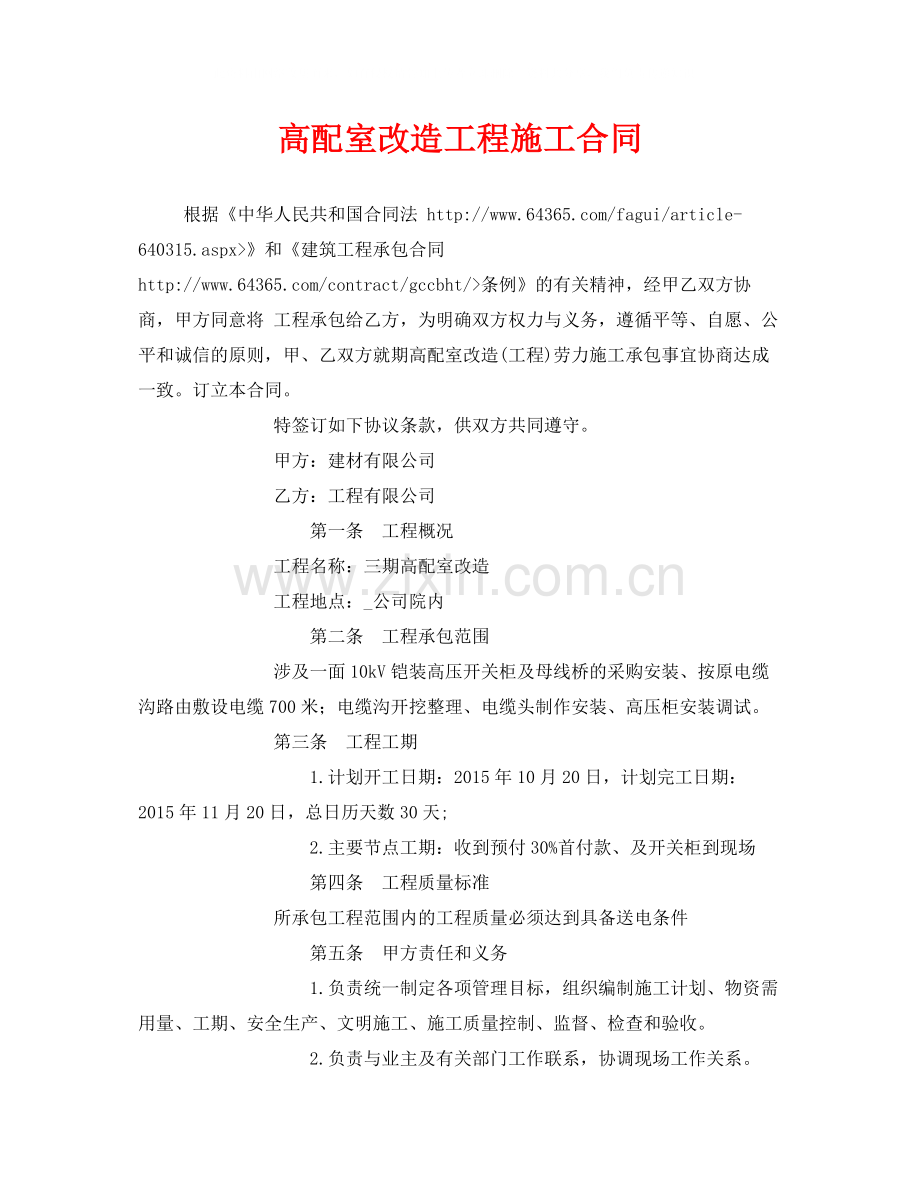 高配室改造工程施工合同

根据《中华人民共和国合同法 http://www.64365.com/fagui/article-640315.aspx>》和《建筑工程承包合同 http://www.64365.com/contract/gccbht/>条例》的有关精神，经甲乙双方协商，甲方同意将 工程承包给乙方，为明确双方权力与义务，遵循平等、自愿、公平和诚信的原则，甲、乙双方就期高配室改造(工程)劳力施工承包事宜协商达成一致。订立本合同。

特签订如下协议条款，供双方共同遵守。

甲方：建材有限公司

乙方：工程有限公司

第一条 工程概况

工程名称：三期高配室改造

工程地点：_公司院内

第二条 工程承包范围

涉及一面10kV铠装高压开关柜及母线桥的采购安装、按原电缆沟路由敷设电缆700米；电缆沟开挖整理、电缆头制作安装、高压柜安装调试。

第三条 工程工期

1.计划开工日期：2015年10月20日，计划完工日期：2015年11月20日，总日历天数30天;

2.主要节点工期：收到预付30%首付款、及开关柜到现场

第四条 工程质量标准

所承包工程范围内的工程质量必须达到具备送电条件

第五条 甲方责任和义务

1.负责统一制定各项管理目标，组织编制施工计划、物资需用量、工期、安全生产、文明施工、施工质量控制、监督、检查和验收。

2.负责与业主及有关部门工作联系，协调现场工作关系。

www.zixin.com.cn